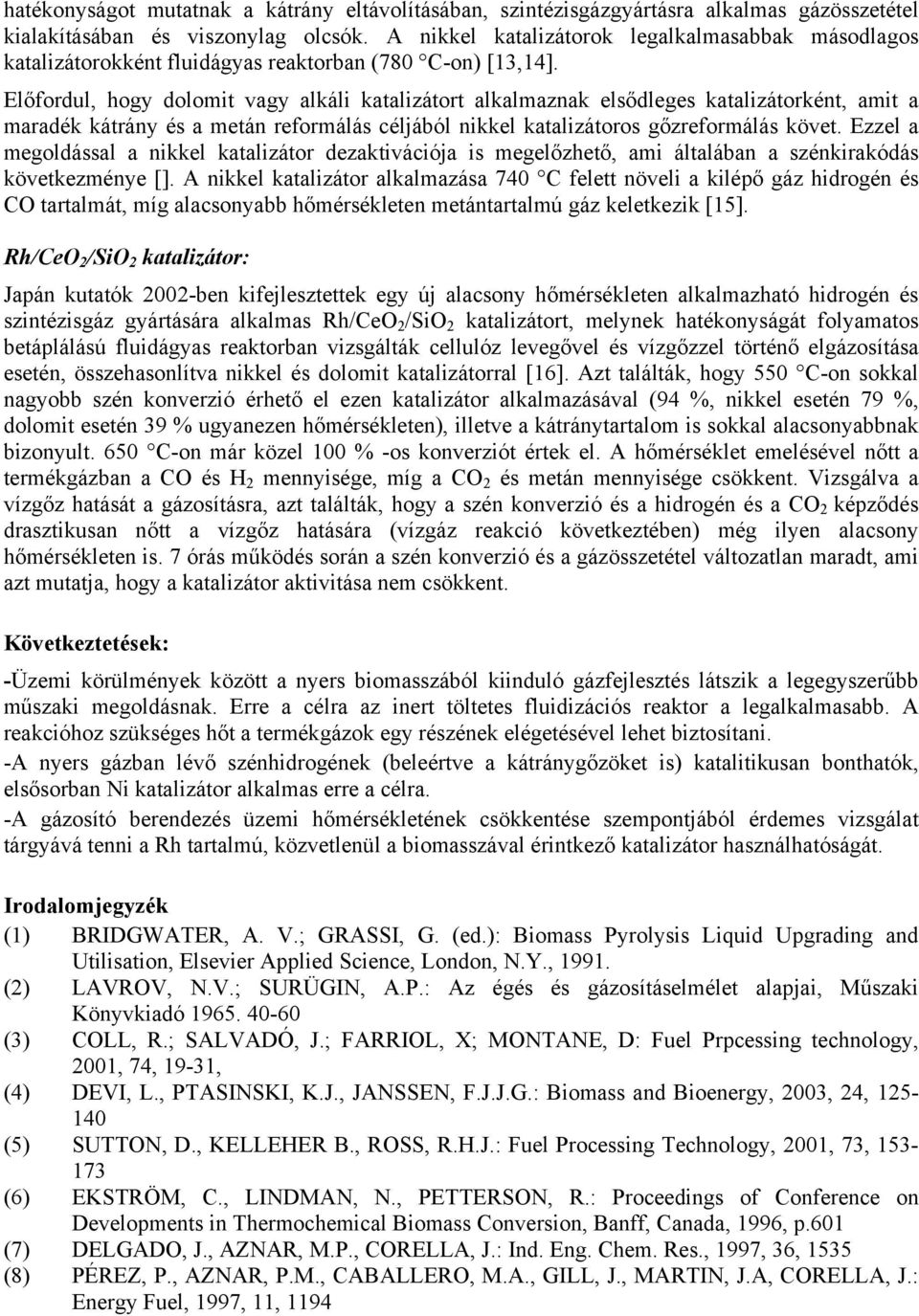 hatékonyságot mutatnak a kátrány eltávolításában, szintézisgázgyártásra alkalmas gázösszetétel kialakításában és viszonylag olcsók. A nikkel katalizátorok legalkalmasabbak másodlagos katalizátorokként fluidágyas reaktorban (780 °C-on) [13,14].

Előfordul, hogy dolomit vagy alkáli katalizátort alkalmaznak elsődleges katalizátorként, amit a maradék kátrány és a metán reformálás céljából nikkel katalizátoros gőzreformálás követ. Ezzel a megoldással a nikkel katalizátor dezaktivációja is megelőzhető, ami általában a szénkirakódás következménye []. A nikkel katalizátor alkalmazása 740 °C felett növeli a kilépő gáz hidrogén és CO tartalmát, míg alacsonyabb hőmérsékleten metántartalmú gáz keletkezik [15].

$Rh/CeO_2/SiO_2$ katalizátor:

Japán kutatók 2002-ben kifejlesztettek egy új alacsony hőmérsékleten alkalmazható hidrogén és szintézisgáz gyártására alkalmas $Rh/CeO_2/SiO_2$ katalizátort, melynek hatékonyságát folyamatos betáplálású fluidágyas reaktorban vizsgálták cellulóz levegővel és vízgőzzel történő elgázosítása esetén, összehasonlítva nikkel és dolomit katalizátorral [16]. Azt találták, hogy 550 °C-on sokkal nagyobb szén konverzió érhető el ezen katalizátor alkalmazásával (94 %, nikkel esetén 79 %, dolomit esetén 39 % ugyanezen hőmérsékleten), illetve a kátránytartalom is sokkal alacsonyabbnak bizonyult. 650 °C-on már közel 100 % -os konverziót értek el. A hőmérséklet emelésével nőtt a termékgázban a CO és $H_2$ mennyisége, míg a $CO_2$ és metán mennyisége csökkent. Vizsgálva a vízgőz hatását a gázosításra, azt találták, hogy a szén konverzió és a hidrogén és a $CO_2$ képződés drasztikusan nőtt a vízgőz hatására (vízgáz reakció következtében) még ilyen alacsony hőmérsékleten is. 7 órás működés során a szén konverzió és a gázösszetétel változatlan maradt, ami azt mutatja, hogy a katalizátor aktivitása nem csökkent.

Következtetések:

-Üzemi körülmények között a nyers biomasszából kiinduló gázfejlesztés látszik a legegyszerűbb műszaki megoldásnak. Erre a célra az inert töltetes fluidizációs reaktor a legalkalmasabb. A reakcióhoz szükséges hőt a termékgázok egy részének elégetésével lehet biztosítani.
-A nyers gázban lévő szénhidrogének (beleértve a kátránygőzöket is) katalitikusan bonthatók, elsősorban Ni katalizátor alkalmas erre a célra.
-A gázosító berendezés üzemi hőmérsékletének csökkentése szempontjából érdemes vizsgálat tárgyává tenni a Rh tartalmú, közvetlenül a biomasszával érintkező katalizátor használhatóságát.

Irodalomjegyzék
(1) BRIDGWATER, A. V.; GRASSI, G. (ed.): Biomass Pyrolysis Liquid Upgrading and Utilisation, Elsevier Applied Science, London, N.Y., 1991.
(2) LAVROV, N.V.; SURÜGIN, A.P.: Az égés és gázosításelmélet alapjai, Műszaki Könyvkiadó 1965. 40-60
(3) COLL, R.; SALVADÓ, J.; FARRIOL, X; MONTANE, D: Fuel Prpcessing technology, 2001, 74, 19-31,
(4) DEVI, L., PTASINSKI, K.J., JANSSEN, F.J.J.G.: Biomass and Bioenergy, 2003, 24, 125-140
(5) SUTTON, D., KELLEHER B., ROSS, R.H.J.: Fuel Processing Technology, 2001, 73, 153-173
(6) EKSTRÖM, C., LINDMAN, N., PETTERSON, R.: Proceedings of Conference on Developments in Thermochemical Biomass Conversion, Banff, Canada, 1996, p.601
(7) DELGADO, J., AZNAR, M.P., CORELLA, J.: Ind. Eng. Chem. Res., 1997, 36, 1535
(8) PÉREZ, P., AZNAR, P.M., CABALLERO, M.A., GILL, J., MARTIN, J.A, CORELLA, J.: Energy Fuel, 1997, 11, 1194